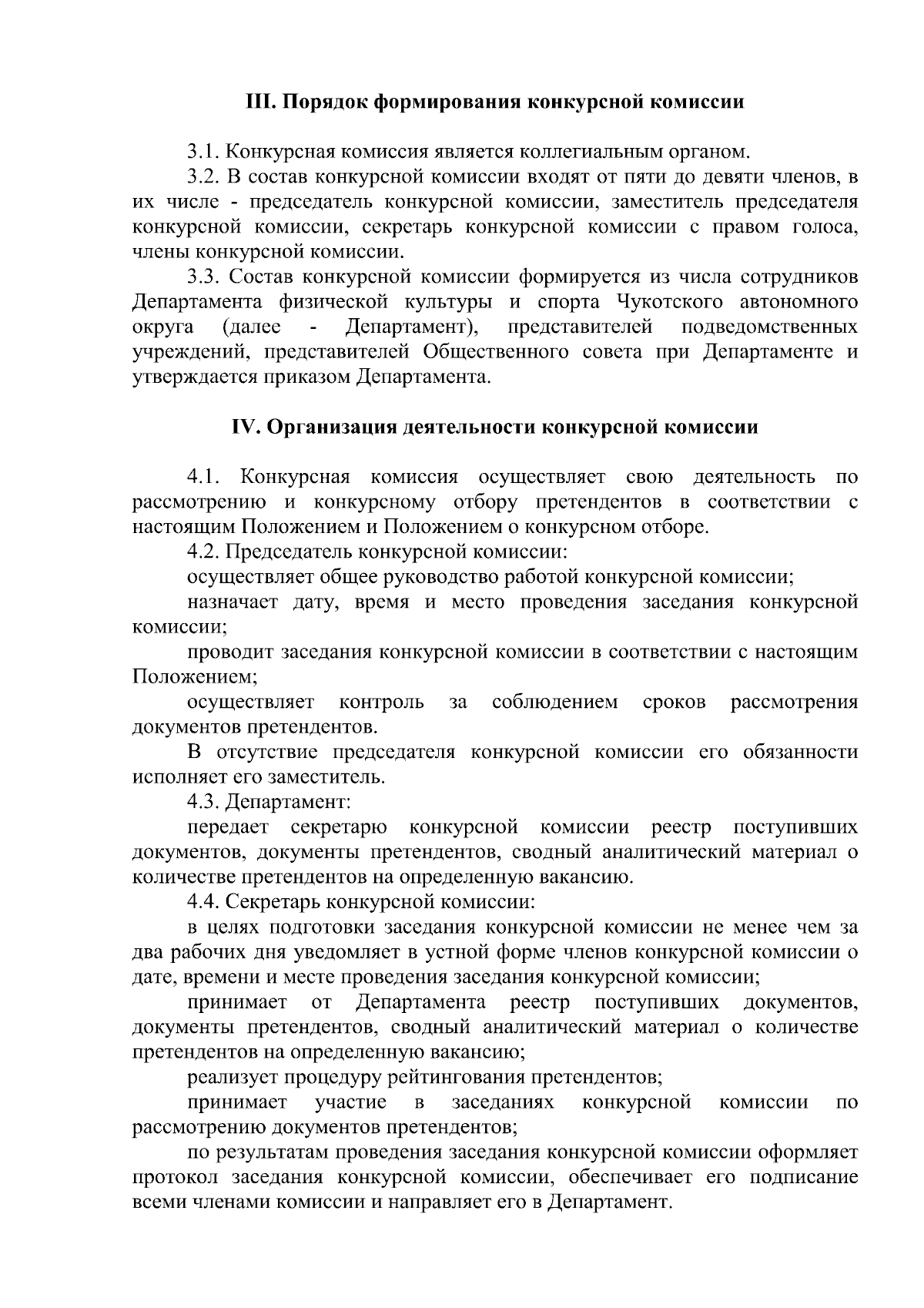 III. Порядок формирования конкурсной комиссии

3.1. Конкурсная комиссия является коллегиальным органом.

3.2. В состав конкурсной комиссии входят от пяти до девяти членов, в их числе - председатель конкурсной комиссии, заместитель председателя конкурсной комиссии, секретарь конкурсной комиссии с правом голоса, члены конкурсной комиссии.

3.3. Состав конкурсной комиссии формируется из числа сотрудников Департамента физической культуры и спорта Чукотского автономного округа (далее - Департамент), представителей подведомственных учреждений, представителей Общественного совета при Департаменте и утверждается приказом Департамента.

IV. Организация деятельности конкурсной комиссии

4.1. Конкурсная комиссия осуществляет свою деятельность по рассмотрению и конкурсному отбору претендентов в соответствии с настоящим Положением и Положением о конкурсном отборе.

4.2. Председатель конкурсной комиссии:

осуществляет общее руководство работой конкурсной комиссии;

назначает дату, время и место проведения заседания конкурсной комиссии;

проводит заседания конкурсной комиссии в соответствии с настоящим Положением;

осуществляет контроль за соблюдением сроков рассмотрения документов претендентов.

В отсутствие председателя конкурсной комиссии его обязанности исполняет его заместитель.

4.3. Департамент:

передает секретарю конкурсной комиссии реестр поступивших документов, документы претендентов, сводный аналитический материал о количестве претендентов на определенную вакансию.

4.4. Секретарь конкурсной комиссии:

в целях подготовки заседания конкурсной комиссии не менее чем за два рабочих дня уведомляет в устной форме членов конкурсной комиссии о дате, времени и месте проведения заседания конкурсной комиссии;

принимает от Департамента реестр поступивших документов, документы претендентов, сводный аналитический материал о количестве претендентов на определенную вакансию;

реализует процедуру рейтингования претендентов;

принимает участие в заседаниях конкурсной комиссии по рассмотрению документов претендентов;

по результатам проведения заседания конкурсной комиссии оформляет протокол заседания конкурсной комиссии, обеспечивает его подписание всеми членами комиссии и направляет его в Департамент.